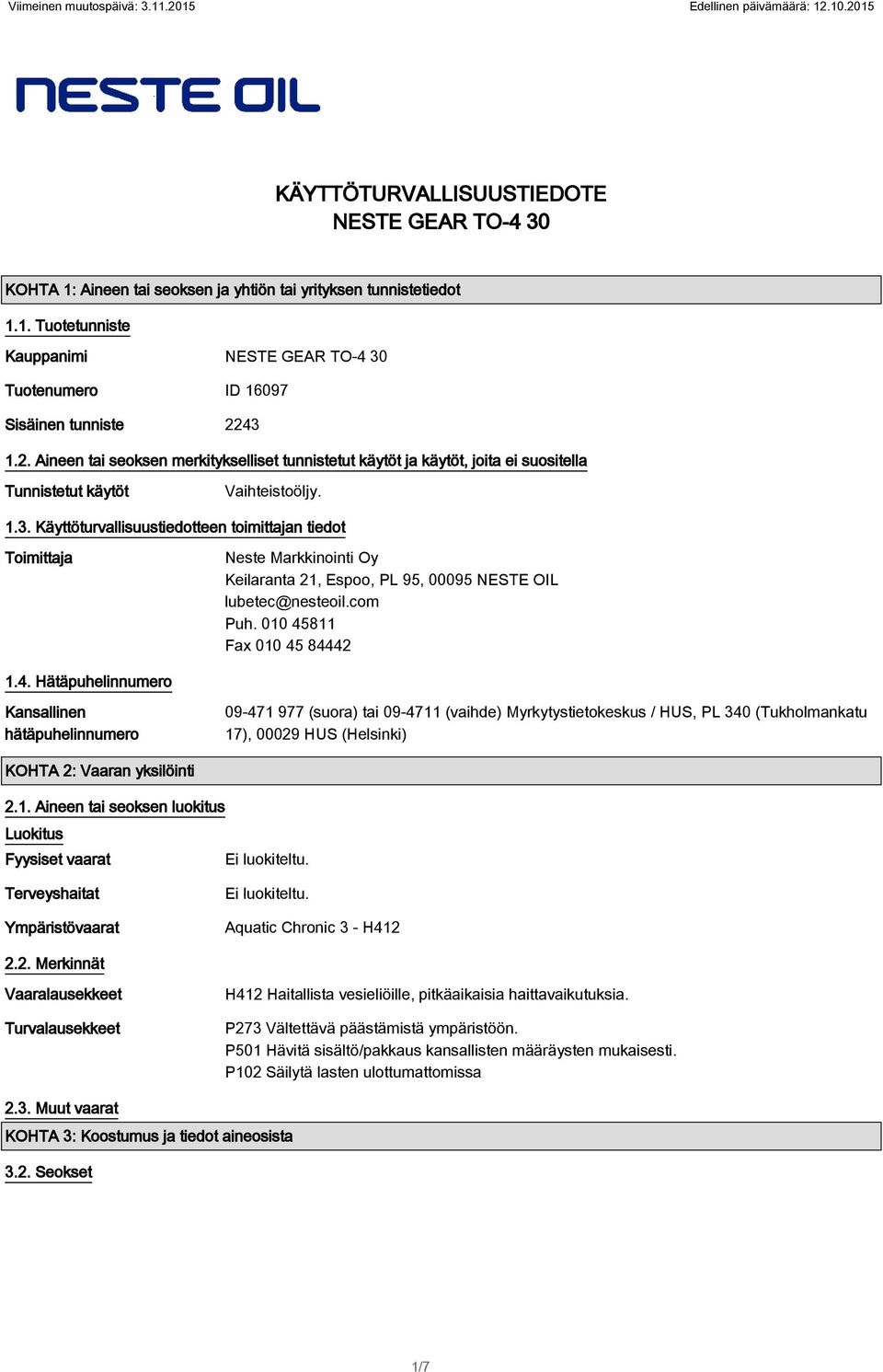 Viimeinen muutospäivä: 3.11.2015
Edellinen päivämäärä: 12.10.2015

NESTE OIL

KÄYTTÖTURVALLISUUSTIEDOTE
NESTE GEAR TO-4 30

KOHTA 1: Aineen tai seoksen ja yhtiön tai yrityksen tunnistetiedot

1.1. Tuotetunniste

Kauppanimi NESTE GEAR TO-4 30

Tuotenumero ID 16097

Sisäinen tunniste 2243

1.2. Aineen tai seoksen merkitykselliset tunnistetut käytöt ja käytöt, joita ei suositella

Tunnistetut käytöt Vaihteistoöljy.

1.3. Käyttöturvallisuustiedotteen toimittajan tiedot

Toimittaja Neste Markkinointi Oy
Keilaranta 21, Espoo, PL 95, 00095 NESTE OIL
lubetec@nesteoil.com
Puh. 010 45811
Fax 010 45 84442

1.4. Hätäpuhelinnumero

Kansallinen hätäpuhelinnumero 09-471 977 (suora) tai 09-4711 (vaihde) Myrkytystietokeskus / HUS, PL 340 (Tukholmankatu 17), 00029 HUS (Helsinki)

KOHTA 2: Vaaran yksilöinti

2.1. Aineen tai seoksen luokitus

Luokitus

Fyysiset vaarat Ei luokiteltu.

Terveyshaitat Ei luokiteltu.

Ympäristövaarat Aquatic Chronic 3 - H412

2.2. Merkinnät

Vaaralausekkeet H412 Haitallista vesieliöille, pitkäaikaisia haittavaikutuksia.

Turvalausekkeet P273 Vältettävä päästämistä ympäristöön.
P501 Hävitä sisältö/pakkaus kansallisten määräysten mukaisesti.
P102 Säilytä lasten ulottumattomissa

2.3. Muut vaarat

KOHTA 3: Koostumus ja tiedot aineosista

3.2. Seokset

1/7